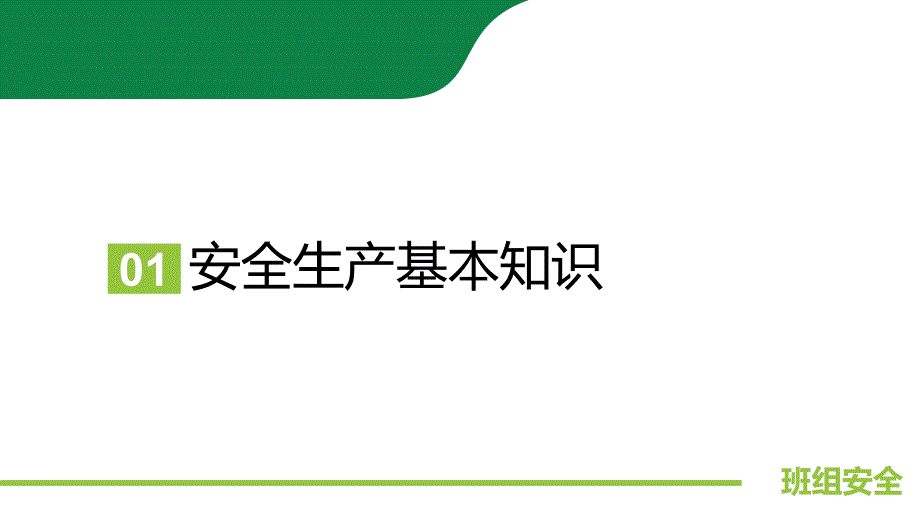 01 安全生产基本知识

班组安全